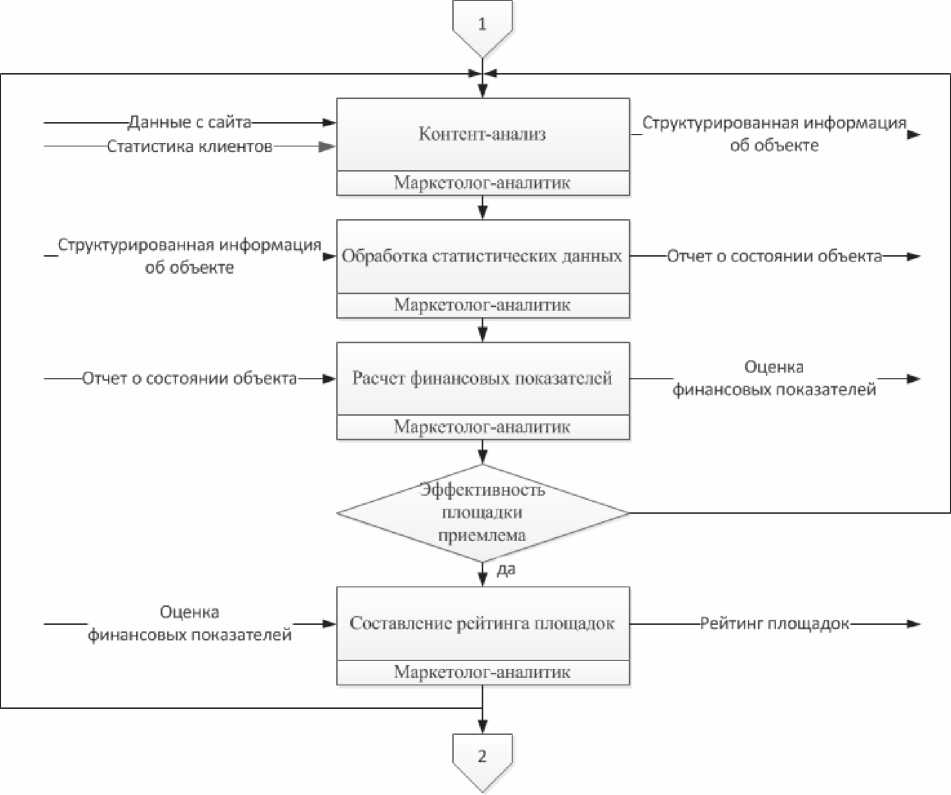 1

Данные с сайта

Статистика клиентов

Контент-анализ

Маркетолог-аналитик

Структурированная информация об объекте

Структурированная информация об объекте

Обработка статистических данных

Маркетолог-аналитик

Отчет о состоянии объекта

Отчет о состоянии объекта

Расчет финансовых показателей

Маркетолог-аналитик

Оценка финансовых показателей

Эффективность площадки приемлема

да

Оценка финансовых показателей

Составление рейтинга площадок

Маркетолог-аналитик

Рейтинг площадок

2